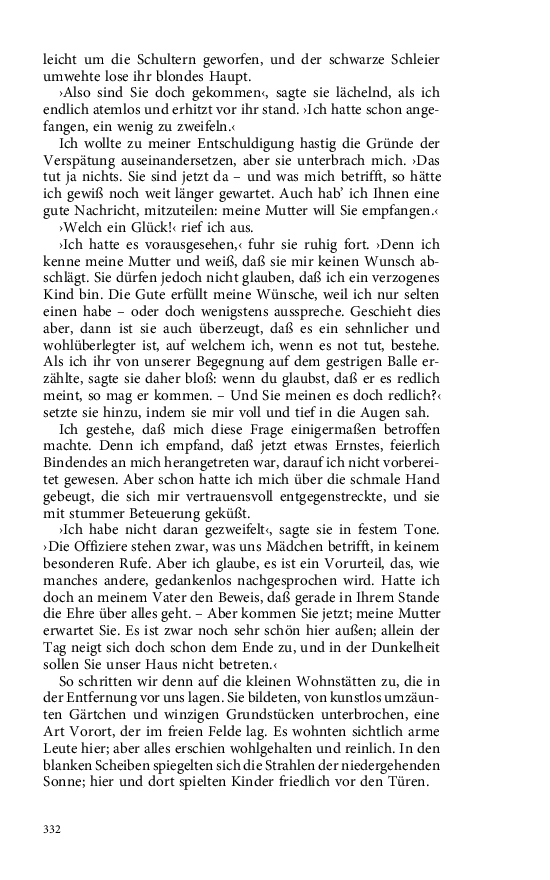 leicht um die Schultern geworfen, und der schwarze Schleier umwehte lose ihr blondes Haupt.

›Also sind Sie doch gekommen‹, sagte sie lächelnd, als ich endlich atemlos und erhitzt vor ihr stand. ›Ich hatte schon angefangen, ein wenig zu zweifeln.‹

Ich wollte zu meiner Entschuldigung hastig die Gründe der Verspätung auseinandersetzen, aber sie unterbrach mich. ›Das tut ja nichts. Sie sind jetzt da – und was mich betrifft, so hätte ich gewiß noch weit länger gewartet. Auch hab' ich Ihnen eine gute Nachricht, mitzuteilen: meine Mutter will Sie empfangen.‹

›Welch ein Glück!‹ rief ich aus.

›Ich hatte es vorausgesehen,‹ fuhr sie ruhig fort. ›Denn ich kenne meine Mutter und weiß, daß sie mir keinen Wunsch abschlägt. Sie dürfen jedoch nicht glauben, daß ich ein verzogenes Kind bin. Die Gute erfüllt meine Wünsche, weil ich nur selten einen habe – oder doch wenigstens ausspreche. Geschieht dies aber, dann ist sie auch überzeugt, daß es ein sehnlicher und wohlüberlegter ist, auf welchem ich, wenn es not tut, bestehe. Als ich ihr von unserer Begegnung auf dem gestrigen Balle erzählte, sagte sie daher bloß: wenn du glaubst, daß er es redlich meint, so mag er kommen. – Und Sie meinen es doch redlich?‹ setzte sie hinzu, indem sie mir voll und tief in die Augen sah.

Ich gestehe, daß mich diese Frage einigermaßen betroffen machte. Denn ich empfand, daß jetzt etwas Ernstes, feierlich Bindendes an mich herangetreten war, darauf ich nicht vorbereitet gewesen. Aber schon hatte ich mich über die schmale Hand gebeugt, die sich mir vertrauensvoll entgegenstreckte, und sie mit stummer Beteuerung geküßt.

›Ich habe nicht daran gezweifelt‹, sagte sie in festem Tone. ›Die Offiziere stehen zwar, was uns Mädchen betrifft, in keinem besonderen Rufe. Aber ich glaube, es ist ein Vorurteil, das, wie manches andere, gedankenlos nachgesprochen wird. Hatte ich doch an meinem Vater den Beweis, daß gerade in Ihrem Stande die Ehre über alles geht. – Aber kommen Sie jetzt; meine Mutter erwartet Sie. Es ist zwar noch sehr schön hier außen; allein der Tag neigt sich doch schon dem Ende zu, und in der Dunkelheit sollen Sie unser Haus nicht betreten.‹

So schritten wir denn auf die kleinen Wohnstätten zu, die in der Entfernung vor uns lagen. Sie bildeten, von kunstlos umzäunten Gärtchen und winzigen Grundstücken unterbrochen, eine Art Vorort, der im freien Felde lag. Es wohnten sichtlich arme Leute hier; aber alles erschien wohlgehalten und reinlich. In den blanken Scheiben spiegelten sich die Strahlen der niedergehenden Sonne; hier und dort spielten Kinder friedlich vor den Türen.

332